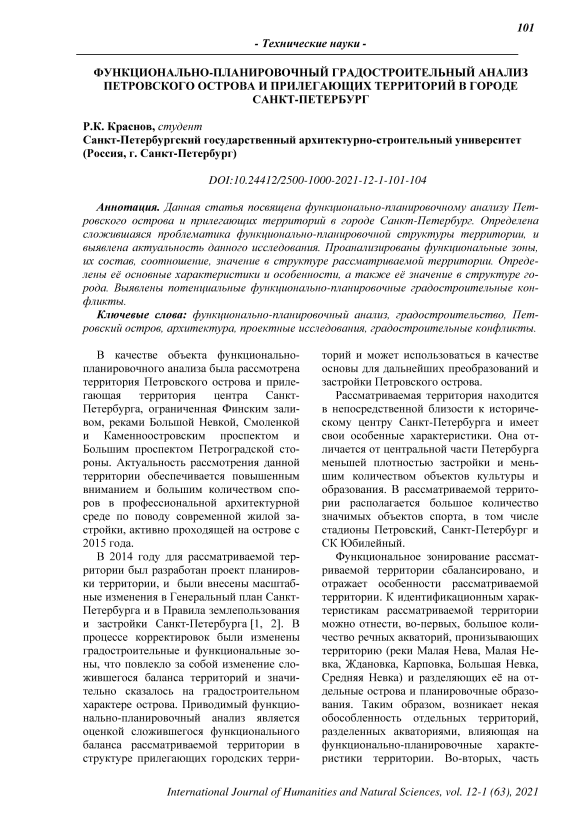 101

- Технические науки -

ФУНКЦИОНАЛЬНО-ПЛАНИРОВОЧНЫЙ ГРАДОСТРОИТЕЛЬНЫЙ АНАЛИЗ ПЕТРОВСКОГО ОСТРОВА И ПРИЛЕГАЮЩИХ ТЕРРИТОРИЙ В ГОРОДЕ САНКТ-ПЕТЕРБУРГ

Р.К. Краснов, студент
Санкт-Петербургский государственный архитектурно-строительный университет (Россия, г. Санкт-Петербург)

DOI:10.24412/2500-1000-2021-12-1-101-104

Аннотация. Данная статья посвящена функционально-планировочному анализу Петровского острова и прилегающих территорий в городе Санкт-Петербург. Определена сложившаяся проблематика функционально-планировочной структуры территории, и выявлена актуальность данного исследования. Проанализированы функциональные зоны, их состав, соотношение, значение в структуре рассматриваемой территории. Определены её основные характеристики и особенности, а также её значение в структуре города. Выявлены потенциальные функционально-планировочные градостроительные конфликты.

Ключевые слова: функционально-планировочный анализ, градостроительство, Петровский остров, архитектура, проектные исследования, градостроительные конфликты.

В качестве объекта функционально-планировочного анализа была рассмотрена территория Петровского острова и прилегающая территория центра Санкт-Петербурга, ограниченная Финским заливом, реками Большой Невкой, Смоленкой и Каменноостровским проспектом и Большим проспектом Петроградской стороны. Актуальность рассмотрения данной территории обеспечивается повышенным вниманием и большим количеством споров в профессиональной архитектурной среде по поводу современной жилой застройки, активно проходящей на острове с 2015 года.

В 2014 году для рассматриваемой территории был разработан проект планировки территории, и были внесены масштабные изменения в Генеральный план Санкт-Петербурга и в Правила землепользования и застройки Санкт-Петербурга [1, 2]. В процессе корректировок были изменены градостроительные и функциональные зоны, что повлекло за собой изменение сложившегося баланса территорий и значительно сказалось на градостроительном характере острова. Приводимый функционально-планировочный анализ является оценкой сложившегося функционального баланса рассматриваемой территории в структуре прилегающих городских территорий и может использоваться в качестве основы для дальнейших преобразований и застройки Петровского острова.

Рассматриваемая территория находится в непосредственной близости к историческому центру Санкт-Петербурга и имеет свои особенные характеристики. Она отличается от центральной части Петербурга меньшей плотностью застройки и меньшим количеством объектов культуры и образования. В рассматриваемой территории располагается большое количество значимых объектов спорта, в том числе стадионы Петровский, Санкт-Петербург и СК Юбилейный.

Функциональное зонирование рассматриваемой территории сбалансировано, и отражает особенности рассматриваемой территории. К идентификационным характеристикам рассматриваемой территории можно отнести, во-первых, большое количество речных акваторий, пронизывающих территорию (реки Малая Нева, Малая Невка, Ждановка, Карповка, Большая Невка, Средняя Невка) и разделяющих её на отдельные острова и планировочные образования. Таким образом, возникает некая обособленность отдельных территорий, разделенных акваториями, влияющая на функционально-планировочные характеристики территории. Во-вторых, часть

International Journal of Humanities and Natural Sciences, vol. 12-1 (63), 2021